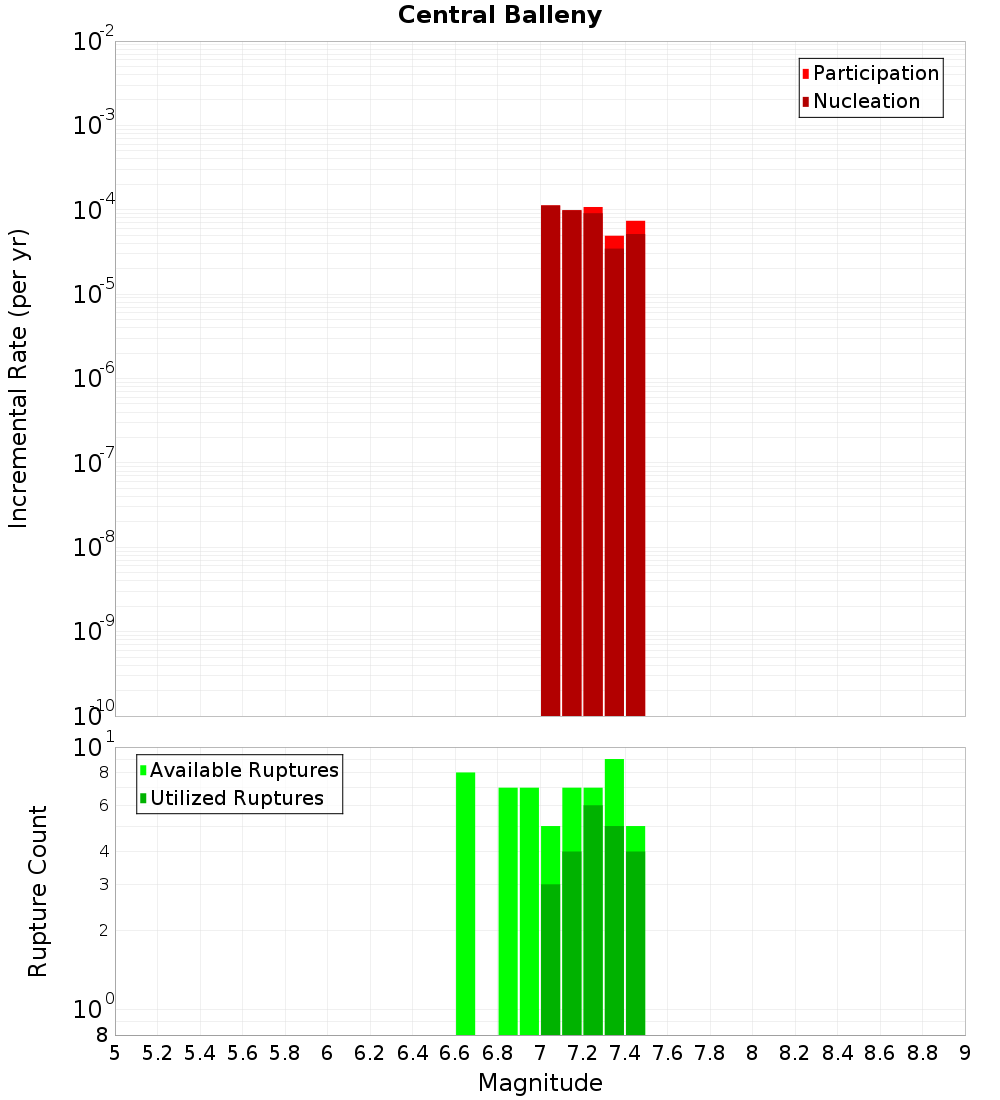 Central Balleny

Participation
Nucleation

Incremental Rate (per yr)

$10^{-2}$
$10^{-3}$
$10^{-4}$
$10^{-5}$
$10^{-6}$
$10^{-7}$
$10^{-8}$
$10^{-9}$
$10^{-10}$

Available Ruptures
Utilized Ruptures

Rupture Count

$10^{1}$
8
6
4
3
2
$10^{0}$
8

5 5.2 5.4 5.6 5.8 6 6.2 6.4 6.6 6.8 7 7.2 7.4 7.6 7.8 8 8.2 8.4 8.6 8.8 9

Magnitude